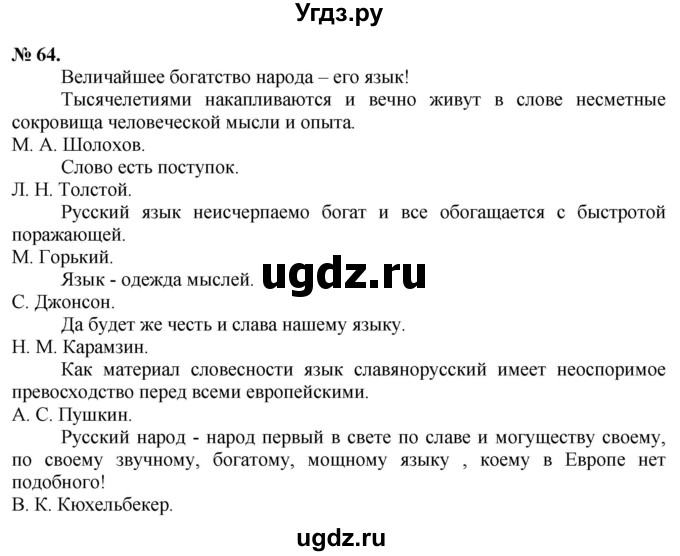 Угдз.ру

№ 64.

Величайшее богатство народа – его язык!

Тысячелетиями накапливаются и вечно живут в слове несметные сокровища человеческой мысли и опыта.

М. А. Шолохов.

Слово есть поступок.

Л. Н. Толстой.

Русский язык неисчерпаемо богат и все обогащается с быстротой поражающей.

М. Горький.

Язык - одежда мыслей.

ugdz.ru

С. Джонсон.

Да будет же честь и слава нашему языку.

Н. М. Карамзин.

Как материал словесности язык славянорусский имеет неоспоримое превосходство перед всеми европейскими.

А. С. Пушкин.

Русский народ - народ первый в свете по славе и могуществу своему, по своему звучному, богатому, мощному языку , коему в Европе нет подобного!

В. К. Кюхельбекер.

ugdz.ru